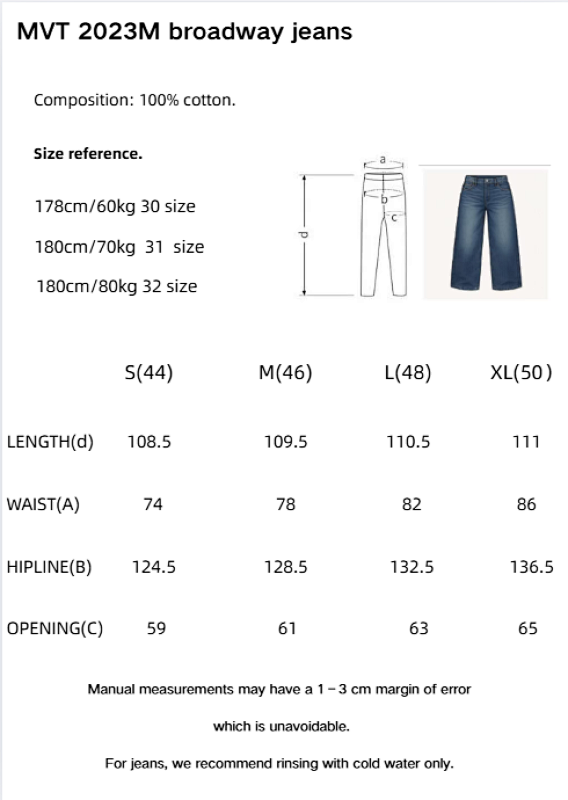 MVT 2023M broadway jeans

Composition: 100% cotton.

Size reference.

178cm/60kg 30 size

180cm/70kg 31 size

180cm/80kg 32 size

a

b

c

d

|  | S(44) | M(46) | L(48) | XL(50) |
|---|---|---|---|---|
| LENGTH(d) | 108.5 | 109.5 | 110.5 | 111 |
| WAIST(A) | 74 | 78 | 82 | 86 |
| HIPLINE(B) | 124.5 | 128.5 | 132.5 | 136.5 |
| OPENING(C) | 59 | 61 | 63 | 65 |

Manual measurements may have a 1 - 3 cm margin of error

which is unavoidable.

For jeans, we recommend rinsing with cold water only.